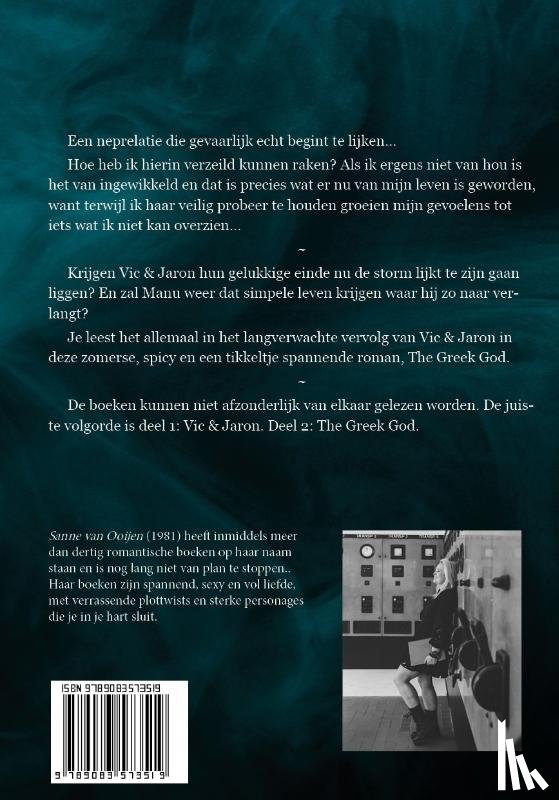 Een neprelatie die gevaarlijk echt begint te lijken...

Hoe heb ik hierin verzeild kunnen raken? Als ik ergens niet van hou is het van ingewikkeld en dat is precies wat er nu van mijn leven is geworden, want terwijl ik haar veilig probeer te houden groeien mijn gevoelens tot iets wat ik niet kan overzien...

~

Krijgen Vic & Jaron hun gelukkige einde nu de storm lijkt te zijn gaan liggen? En zal Manu weer dat simpele leven krijgen waar hij zo naar verlangt?

Je leest het allemaal in het langverwachte vervolg van Vic & Jaron in deze zomerse, spicy en een tikkeltje spannende roman, The Greek God.

~

De boeken kunnen niet afzonderlijk van elkaar gelezen worden. De juiste volgorde is deel 1: Vic & Jaron. Deel 2: The Greek God.

Sanne van Ooijen (1981) heeft inmiddels meer dan dertig romantische boeken op haar naam staan en is nog lang niet van plan te stoppen.. Haar boeken zijn spannend, sexy en vol liefde, met verrassende plottwists en sterke personages die je in je hart sluit.

ISBN 9789083573519

9 789083 573519